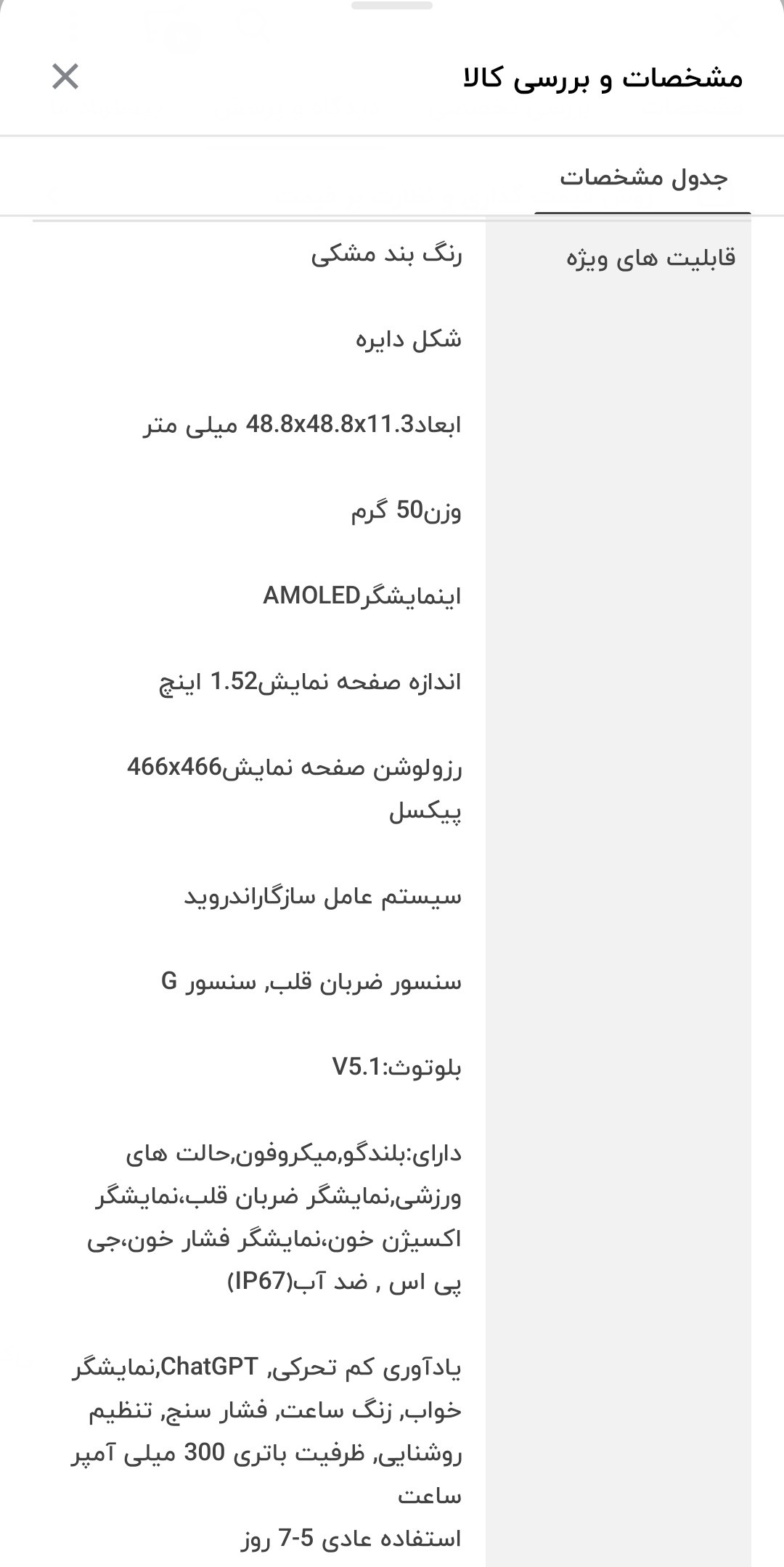 مشخصات و بررسی کالا

جدول مشخصات

قابلیت های ویژه

رنگ بند مشکی

شکل دایره

ابعاد48.8x48.8x11.3 میلی متر

وزن50 گرم

اینمایشگرAMOLED

اندازه صفحه نمایش1.52 اینچ

رزولوشن صفحه نمایش466x466 پیکسل

سیستم عامل سازگاراندروید

سنسور ضربان قلب, سنسور G

بلوتوث:V5.1

دارای:بلندگو,میکروفون,حالت های ورزشی,نمایشگر ضربان قلب،نمایشگر اکسیژن خون،نمایشگر فشار خون،جی پی اس , ضد آب(IP67)

یادآوری کم تحرکی, ChatGPT,نمایشگر خواب, زنگ ساعت, فشار سنج, تنظیم روشنایی, ظرفیت باتری 300 میلی آمپر ساعت
استفاده عادی 5-7 روز